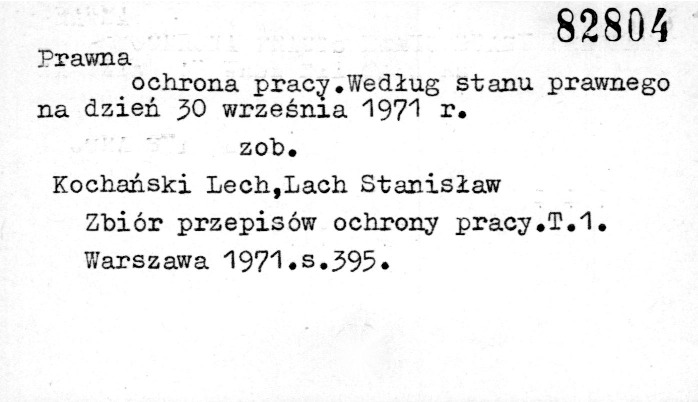 82804

Prawna

ochrona pracy.Według stanu prawnego na dzień 30 września 1971 r.

zob.

Kochański Lech,Lach Stanisław

Zbiór przepisów ochrony pracy.T.1.

Warszawa 1971.s.395.